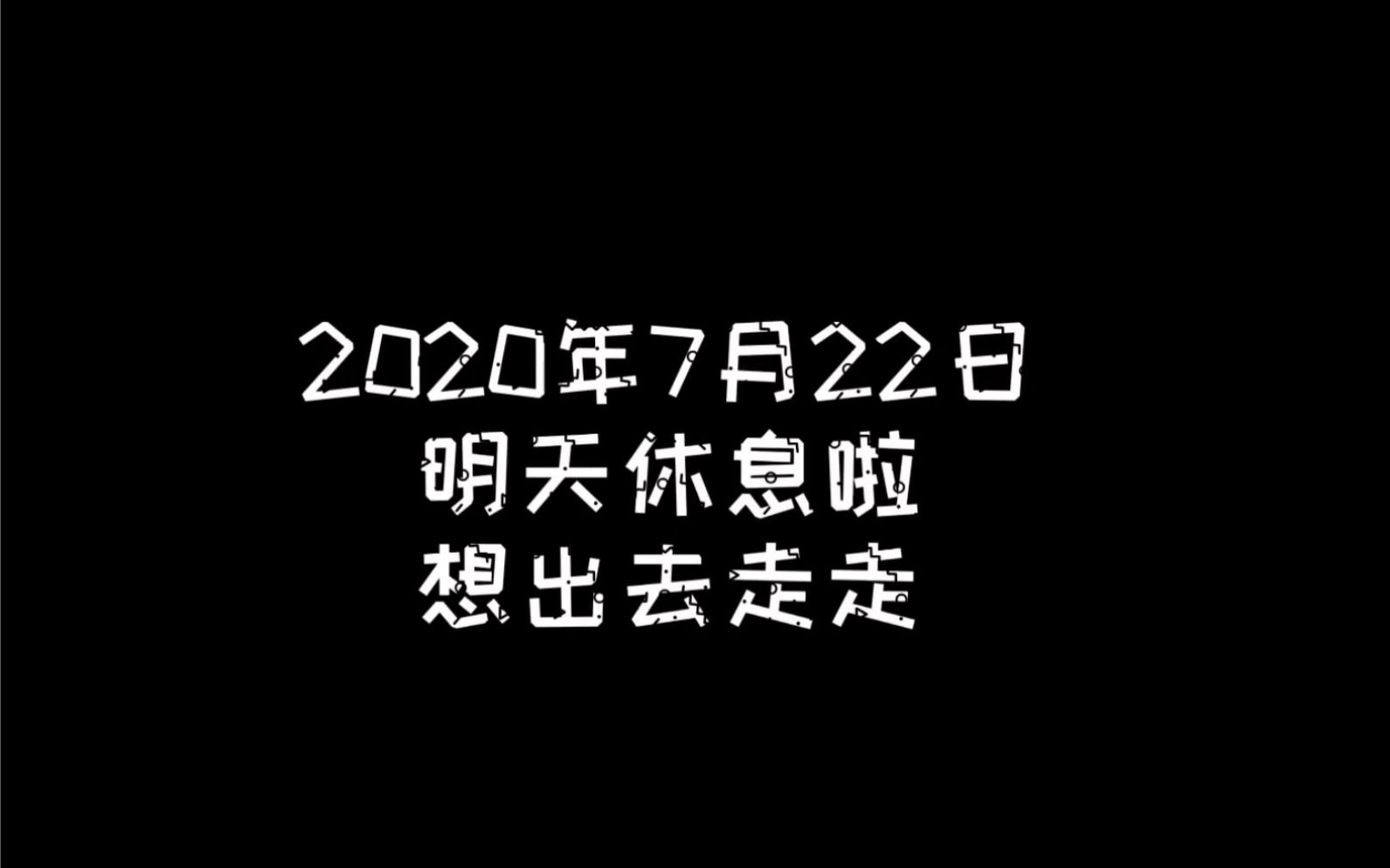 2020年7月22日
明天休息啦
想出去走走